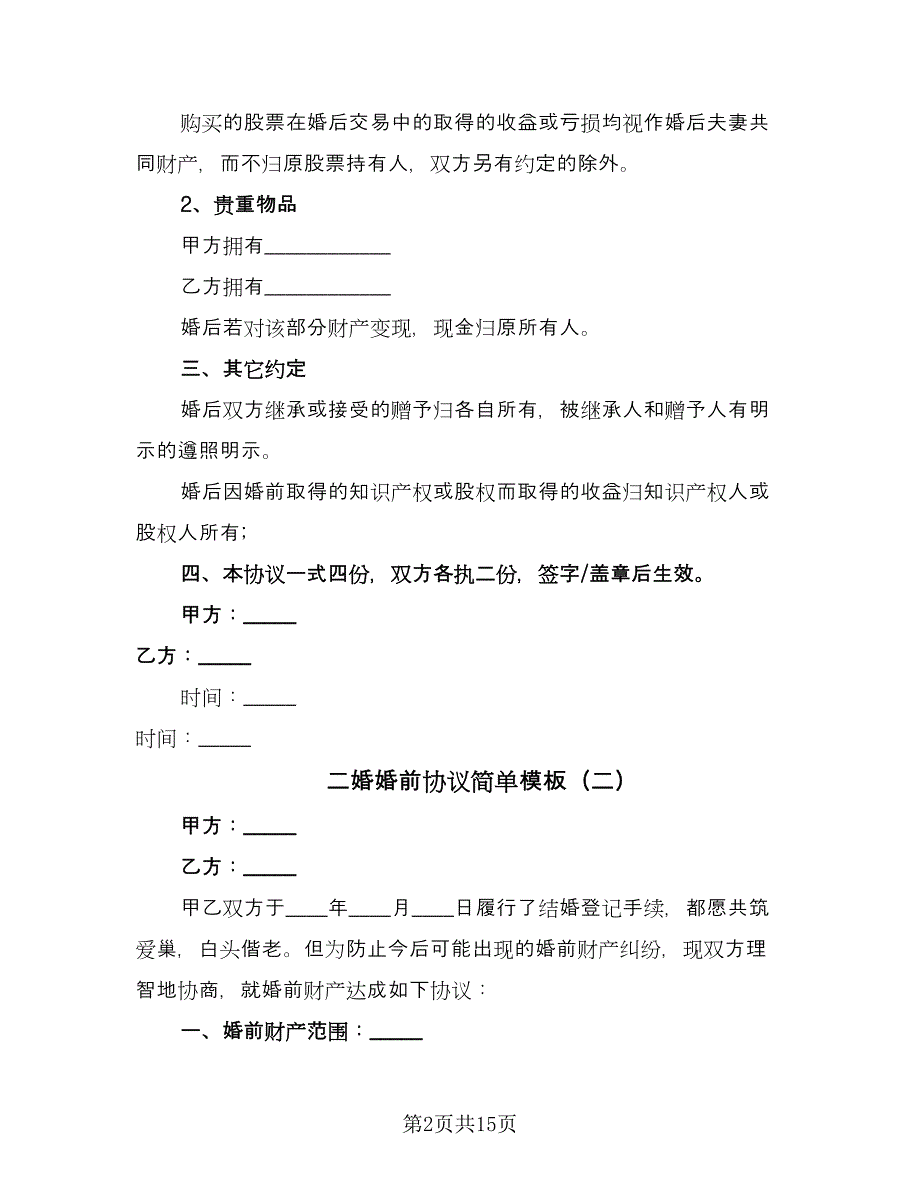 购买的股票在婚后交易中的取得的收益或亏损均视作婚后夫妻共同财产，而不归原股票持有人，双方另有约定的除外。

2、贵重物品

甲方拥有____________

乙方拥有____________

婚后若对该部分财产变现，现金归原所有人。

三、其它约定

婚后双方继承或接受的赠予归各自所有，被继承人和赠予人有明示的遵照明示。

婚后因婚前取得的知识产权或股权而取得的收益归知识产权人或股权人所有；

四、本协议一式四份，双方各执二份，签字/盖章后生效。

甲方：_____

乙方：_____

时间：_____

时间：_____

二婚婚前协议简单模板（二）

甲方：_____

乙方：_____

甲乙双方于____年____月____日履行了结婚登记手续，都愿共筑爱巢，白头偕老。但为防止今后可能出现的婚前财产纠纷，现双方理智地协商，就婚前财产达成如下协议：

一、婚前财产范围：_____

第2页共15页